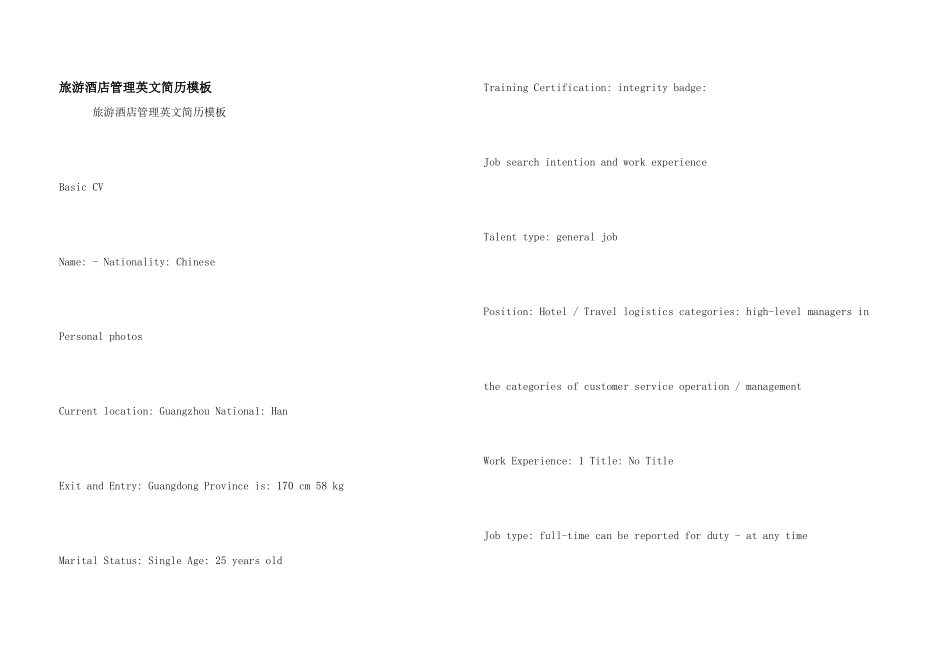 旅游酒店管理英文简历模板

旅游酒店管理英文简历模板

Basic CV

Name: - Nationality: Chinese

Personal photos

Current location: Guangzhou National: Han

Exit and Entry: Guangdong Province is: 170 cm 58 kg

Marital Status: Single Age: 25 years old

Training Certification: integrity badge:

Job search intention and work experience

Talent type: general job

Position: Hotel / Travel logistics categories: high-level managers in

the categories of customer service operation / management

Work Experience: 1 Title: No Title

Job type: full-time can be reported for duty - at any time